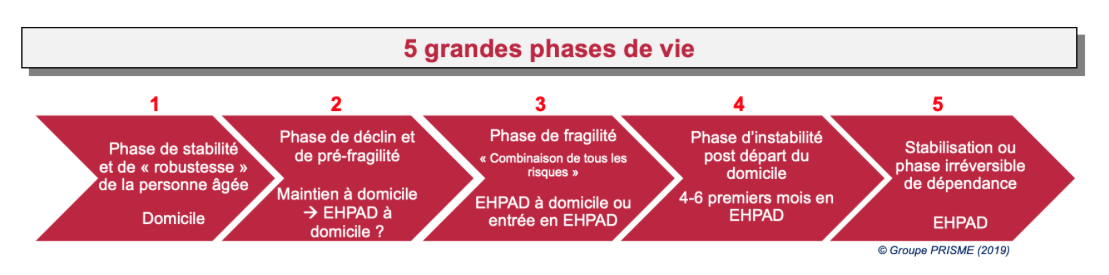 5 grandes phases de vie

1

Phase de stabilité et de « robustesse » de la personne âgée

Domicile

2

Phase de déclin et de pré-fragilité

Maintien à domicile → EHPAD à domicile ?

3

Phase de fragilité

« Combinaison de tous les risques »

EHPAD à domicile ou entrée en EHPAD

4

Phase d'instabilité post départ du domicile

4-6 premiers mois en EHPAD

5

Stabilisation ou phase irréversible de dépendance

EHPAD

© Groupe PRISME (2019)